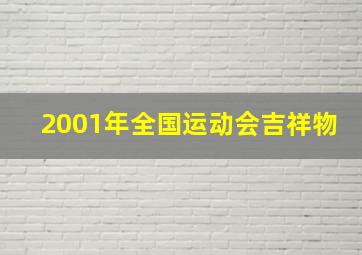 2001年全国运动会吉祥物